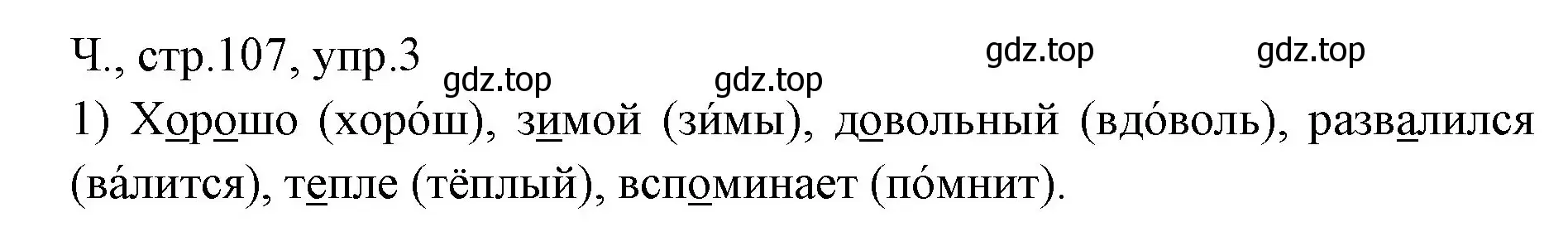 Ч., стр.107, упр.3

gdz.top gdz.top gdz.top gdz.top

1) Хорошо (хоро́ш), зимой (зи́мы), довольный (вдо́воль), развалился (ва́лится), тепле (тёплый), вспоминает (по́мнит).